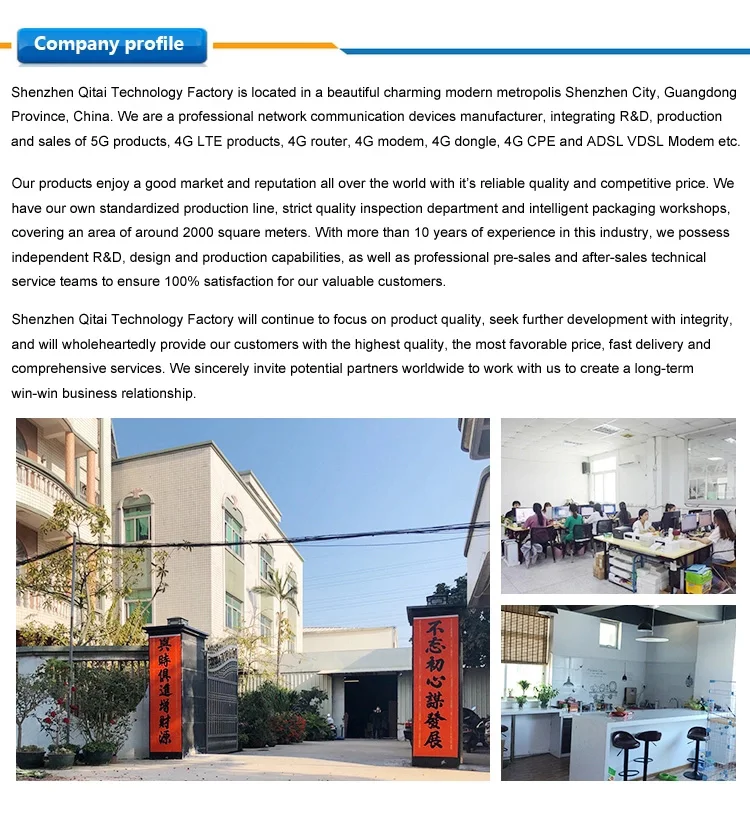 Company profile

Shenzhen Qitai Technology Factory is located in a beautiful charming modern metropolis Shenzhen City, Guangdong Province, China. We are a professional network communication devices manufacturer, integrating R&D, production and sales of 5G products, 4G LTE products, 4G router, 4G modem, 4G dongle, 4G CPE and ADSL VDSL Modem etc.

Our products enjoy a good market and reputation all over the world with it's reliable quality and competitive price. We have our own standardized production line, strict quality inspection department and intelligent packaging workshops, covering an area of around 2000 square meters. With more than 10 years of experience in this industry, we possess independent R&D, design and production capabilities, as well as professional pre-sales and after-sales technical service teams to ensure 100% satisfaction for our valuable customers.

Shenzhen Qitai Technology Factory will continue to focus on product quality, seek further development with integrity, and will wholeheartedly provide our customers with the highest quality, the most favorable price, fast delivery and comprehensive services. We sincerely invite potential partners worldwide to work with us to create a long-term win-win business relationship.

與時俱進增財源

不忘初心謀發展